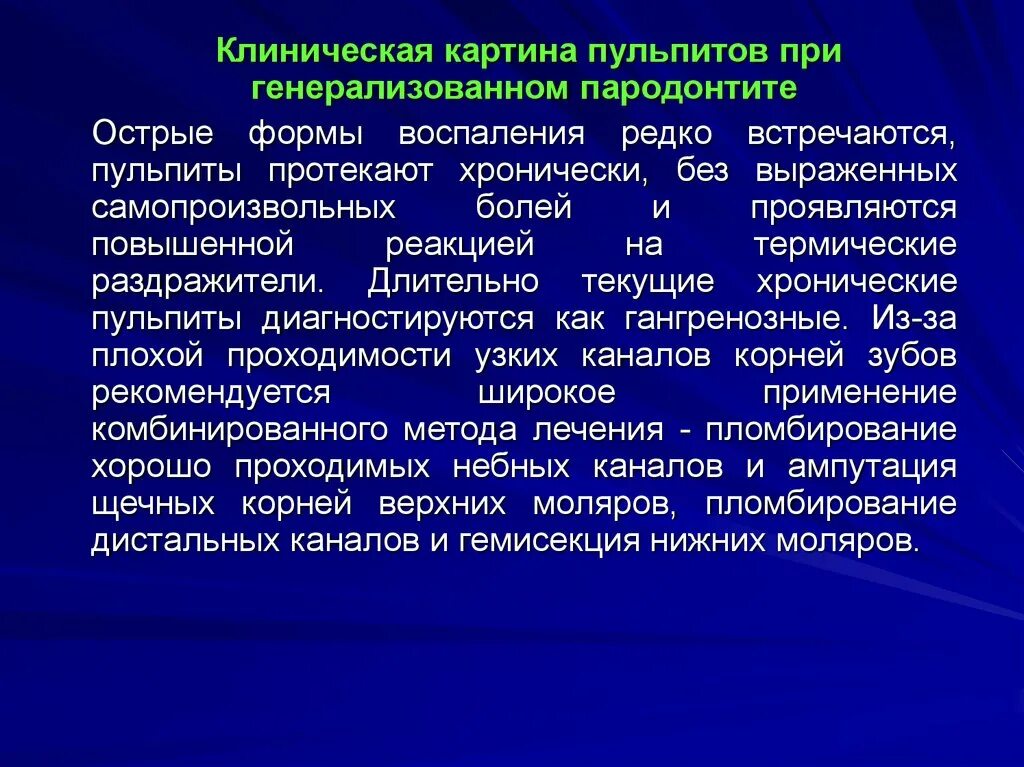 Клиническая картина пульпитов при генерализованном пародонтите

Острые формы воспаления редко встречаются, пульпиты протекают хронически, без выраженных самопроизвольных болей и проявляются повышенной реакцией на термические раздражители. Длительно текущие хронические пульпиты диагностируются как гангренозные. Из-за плохой проходимости узких каналов корней зубов рекомендуется широкое применение комбинированного метода лечения - пломбирование хорошо проходимых небных каналов и ампутация щечных корней верхних моляров, пломбирование дистальных каналов и гемисекция нижних моляров.